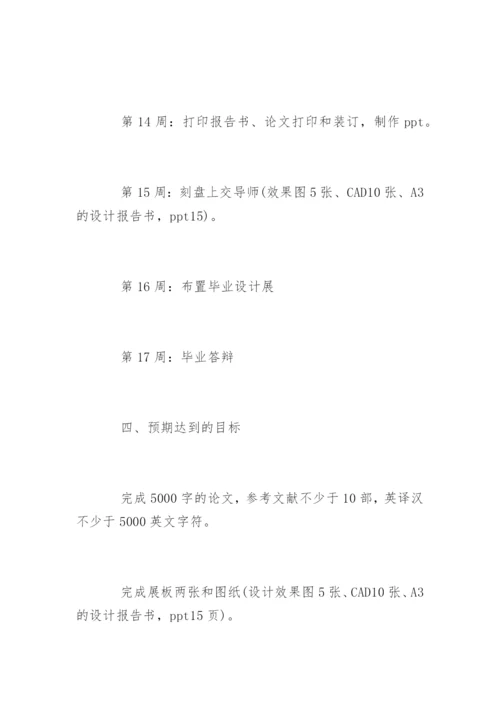 第 14 周：打印报告书、论文打印和装订，制作 ppt。

第 15 周：刻盘上交导师(效果图 5 张、CAD10 张、A3 的设计报告书，ppt15)。

第 16 周：布置毕业设计展

第 17 周：毕业答辩

四、预期达到的目标

完成 5000 字的论文，参考文献不少于 10 部，英译汉不少于 5000 英文字符。

完成展板两张和图纸(设计效果图 5 张、CAD10 张、A3 的设计报告书，ppt15 页)。